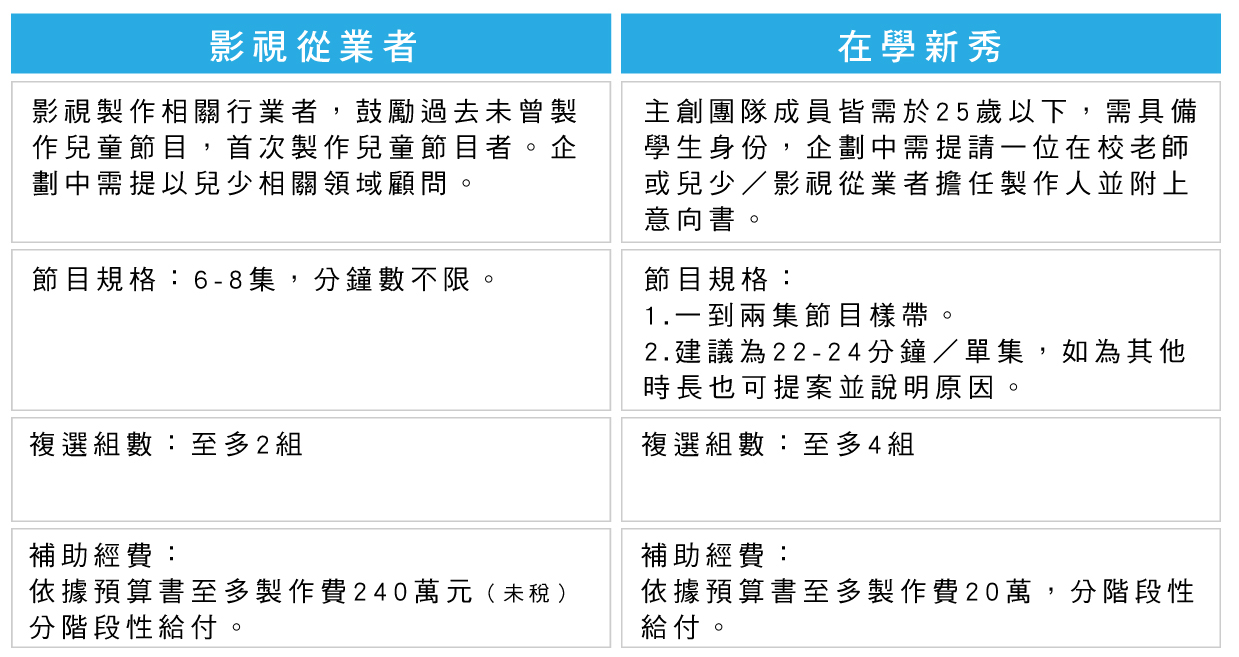 | 影視從業者 | 在學新秀 |
|---|---|
| 影視製作相關行業者，鼓勵過去未曾製作兒童節目，首次製作兒童節目者。企劃中需提以兒少相關領域顧問。 | 主創團隊成員皆需於25歲以下，需具備學生身份，企劃中需提請一位在校老師或兒少／影視從業者擔任製作人並附上意向書。 |
| 節目規格：6-8集，分鐘數不限。 | 節目規格：<br>1.一到兩集節目樣帶。<br>2.建議為22-24分鐘／單集，如為其他時長也可提案並說明原因。 |
| 複選組數：至多2組 | 複選組數：至多4組 |
| 補助經費：<br>依據預算書至多製作費240萬元（未稅）分階段性給付。 | 補助經費：<br>依據預算書至多製作費20萬，分階段性給付。 |